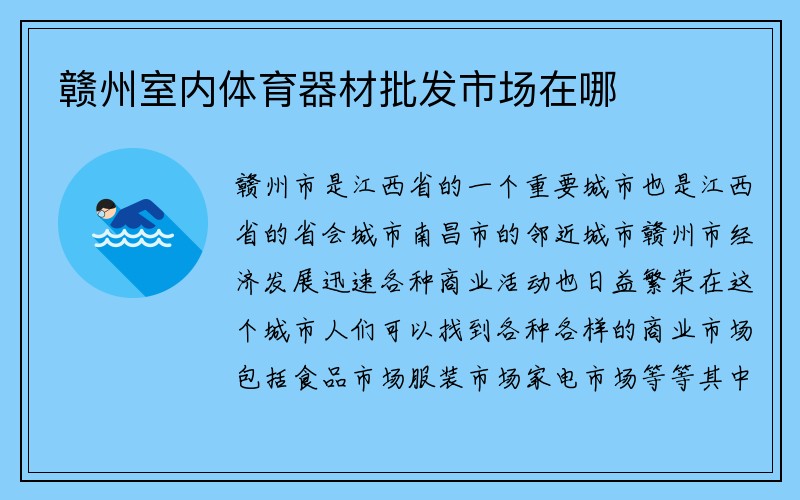 赣州室内体育器材批发市场在哪

赣州市是江西省的一个重要城市也是江西省的省会城市南昌市的邻近城市赣州市经济发展迅速各种商业活动也日益繁荣在这个城市人们可以找到各种各样的商业市场包括食品市场服装市场家电市场等等其中